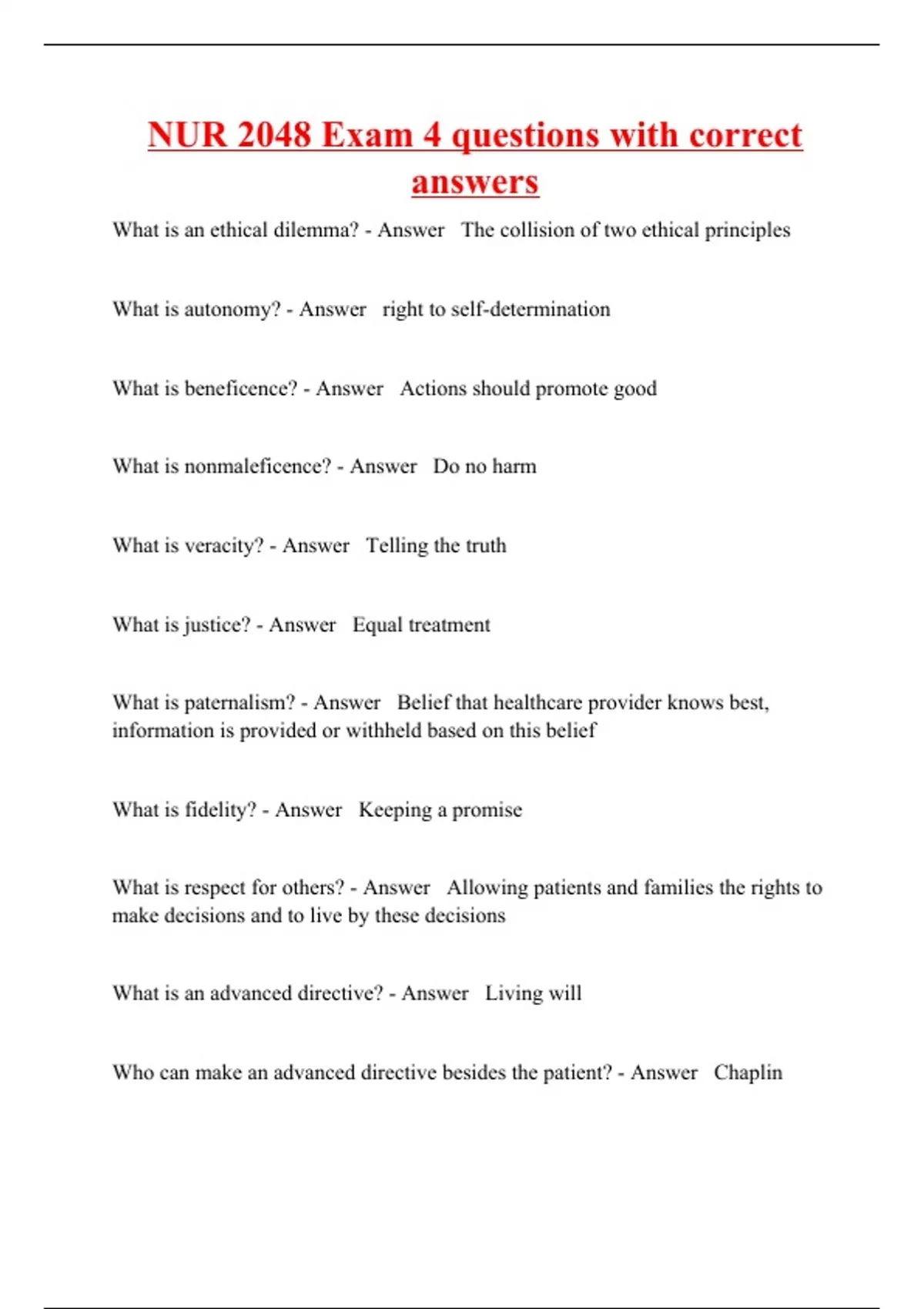 NUR 2048 Exam 4 questions with correct answers

What is an ethical dilemma? - Answer The collision of two ethical principles

What is autonomy? - Answer right to self-determination

What is beneficence? - Answer Actions should promote good

What is nonmaleficence? - Answer Do no harm

What is veracity? - Answer Telling the truth

What is justice? - Answer Equal treatment

What is paternalism? - Answer Belief that healthcare provider knows best, information is provided or withheld based on this belief

What is fidelity? - Answer Keeping a promise

What is respect for others? - Answer Allowing patients and families the rights to make decisions and to live by these decisions

What is an advanced directive? - Answer Living will

Who can make an advanced directive besides the patient? - Answer Chaplin